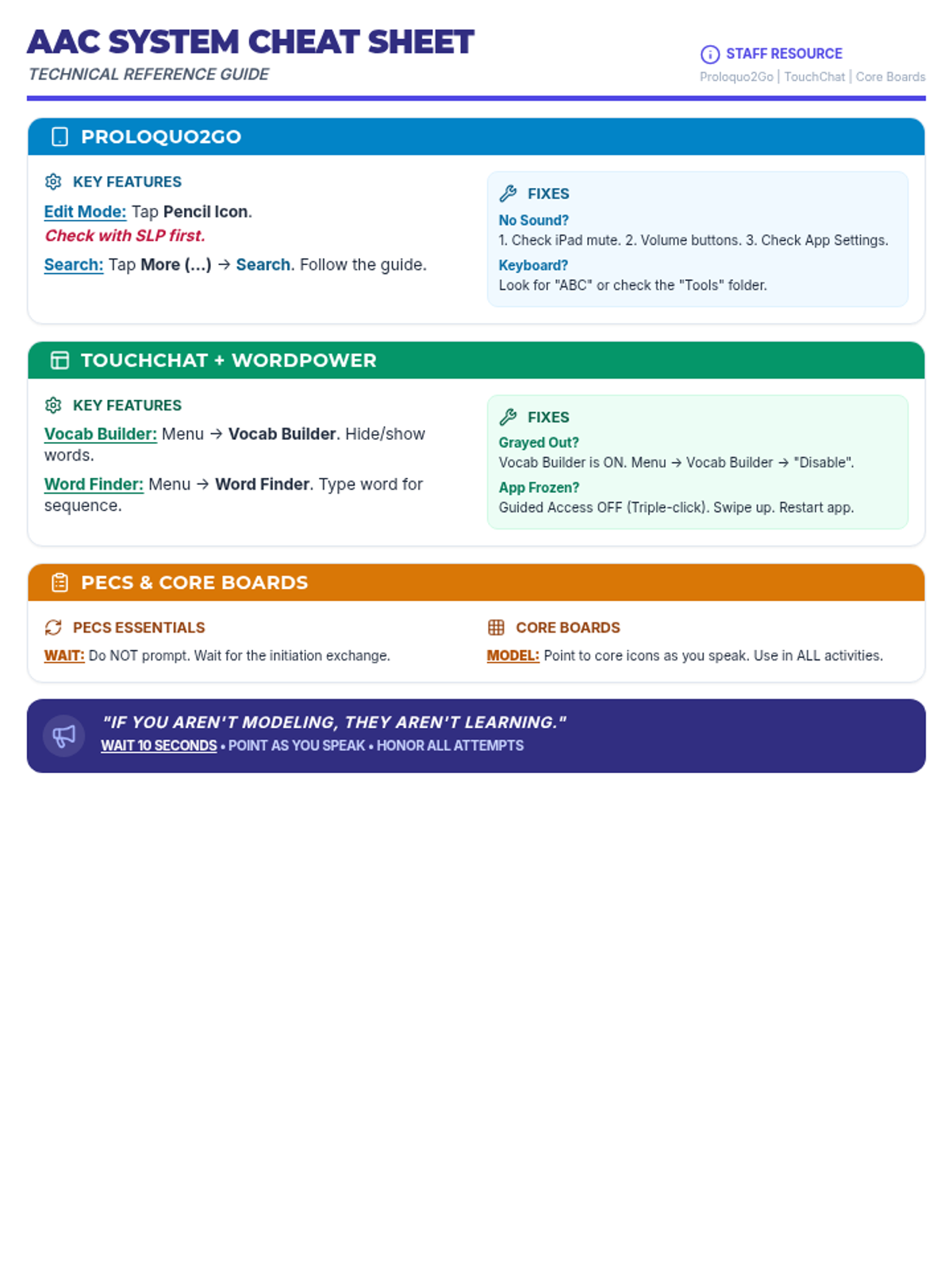 AAC SYSTEM CHEAT SHEET
TECHNICAL REFERENCE GUIDE

STAFF RESOURCE
Proloquo2Go | TouchChat | Core Boards

PROLOQUO2GO

KEY FEATURES

Edit Mode: Tap Pencil Icon.
Check with SLP first.

Search: Tap More (...) → Search. Follow the guide.

FIXES

No Sound?
1. Check iPad mute. 2. Volume buttons. 3. Check App Settings.

Keyboard?
Look for "ABC" or check the "Tools" folder.

TOUCHCHAT + WORDPOWER

KEY FEATURES

Vocab Builder: Menu → Vocab Builder. Hide/show words.

Word Finder: Menu → Word Finder. Type word for sequence.

FIXES

Grayed Out?
Vocab Builder is ON. Menu → Vocab Builder → "Disable".

App Frozen?
Guided Access OFF (Triple-click). Swipe up. Restart app.

PECS & CORE BOARDS

PECS ESSENTIALS

WAIT: Do NOT prompt. Wait for the initiation exchange.

CORE BOARDS

MODEL: Point to core icons as you speak. Use in ALL activities.

"IF YOU AREN'T MODELING, THEY AREN'T LEARNING."
WAIT 10 SECONDS • POINT AS YOU SPEAK • HONOR ALL ATTEMPTS